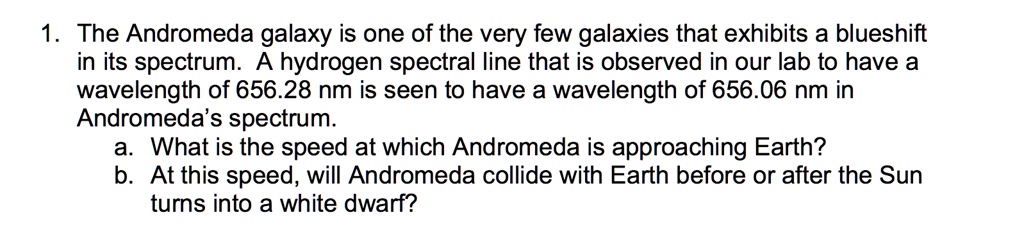 1. The Andromeda galaxy is one of the very few galaxies that exhibits a blueshift in its spectrum. A hydrogen spectral line that is observed in our lab to have a wavelength of 656.28 nm is seen to have a wavelength of 656.06 nm in Andromeda's spectrum.

a. What is the speed at which Andromeda is approaching Earth?

b. At this speed, will Andromeda collide with Earth before or after the Sun turns into a white dwarf?